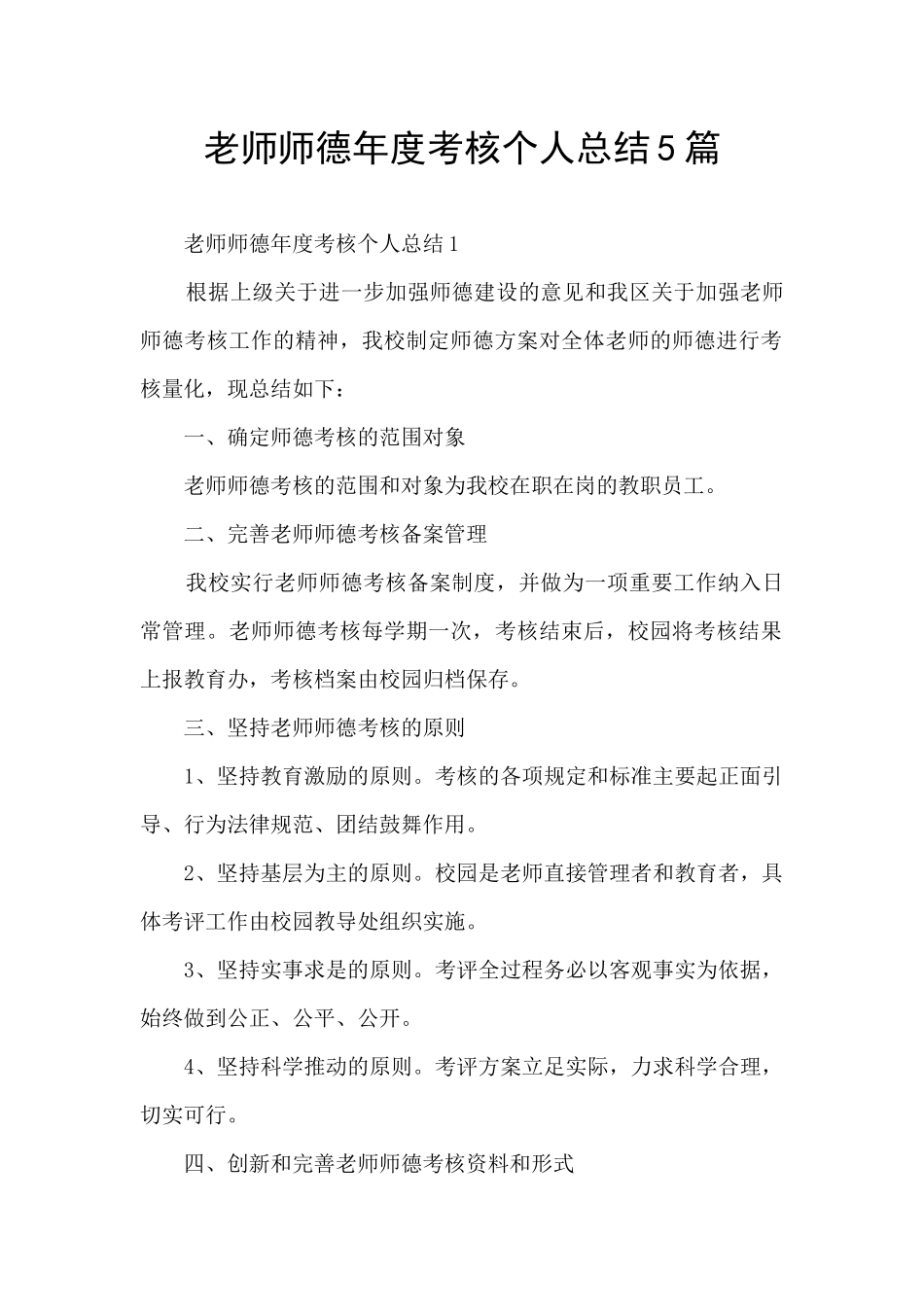 老师师德年度考核个人总结5篇

老师师德年度考核个人总结1

根据上级关于进一步加强师德建设的意见和我区关于加强老师师德考核工作的精神，我校制定师德方案对全体老师的师德进行考核量化，现总结如下：

一、确定师德考核的范围对象

老师师德考核的范围和对象为我校在职在岗的教职员工。

二、完善老师师德考核备案管理

我校实行老师师德考核备案制度，并做为一项重要工作纳入日常管理。老师师德考核每学期一次，考核结束后，校园将考核结果上报教育办，考核档案由校园归档保存。

三、坚持老师师德考核的原则

1、坚持教育激励的原则。考核的各项规定和标准主要起正面引导、行为法律规范、团结鼓舞作用。

2、坚持基层为主的原则。校园是老师直接管理者和教育者，具体考评工作由校园教导处组织实施。

3、坚持实事求是的原则。考评全过程务必以客观事实为依据，始终做到公正、公平、公开。

4、坚持科学推动的原则。考评方案立足实际，力求科学合理，切实可行。

四、创新和完善老师师德考核资料和形式